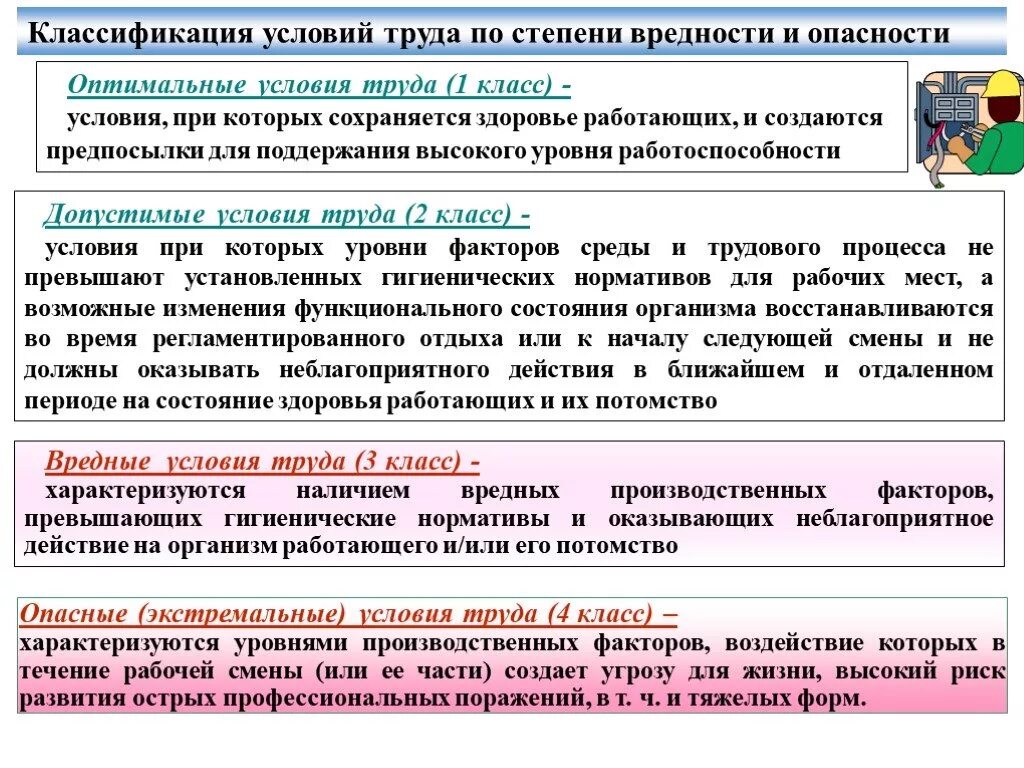 Классификация условий труда по степени вредности и опасности

Оптимальные условия труда (1 класс) -
условия, при которых сохраняется здоровье работающих, и создаются предпосылки для поддержания высокого уровня работоспособности

Допустимые условия труда (2 класс) -
условия при которых уровни факторов среды и трудового процесса не превышают установленных гигиенических нормативов для рабочих мест, а возможные изменения функционального состояния организма восстанавливаются во время регламентированного отдыха или к началу следующей смены и не должны оказывать неблагоприятного действия в ближайшем и отдаленном периоде на состояние здоровья работающих и их потомство

Вредные условия труда (3 класс) -
характеризуются наличием вредных производственных факторов, превышающих гигиенические нормативы и оказывающих неблагоприятное действие на организм работающего и/или его потомство

Опасные (экстремальные) условия труда (4 класс) –
характеризуются уровнями производственных факторов, воздействие которых в течение рабочей смены (или ее части) создает угрозу для жизни, высокий риск развития острых профессиональных поражений, в т. ч. и тяжелых форм.